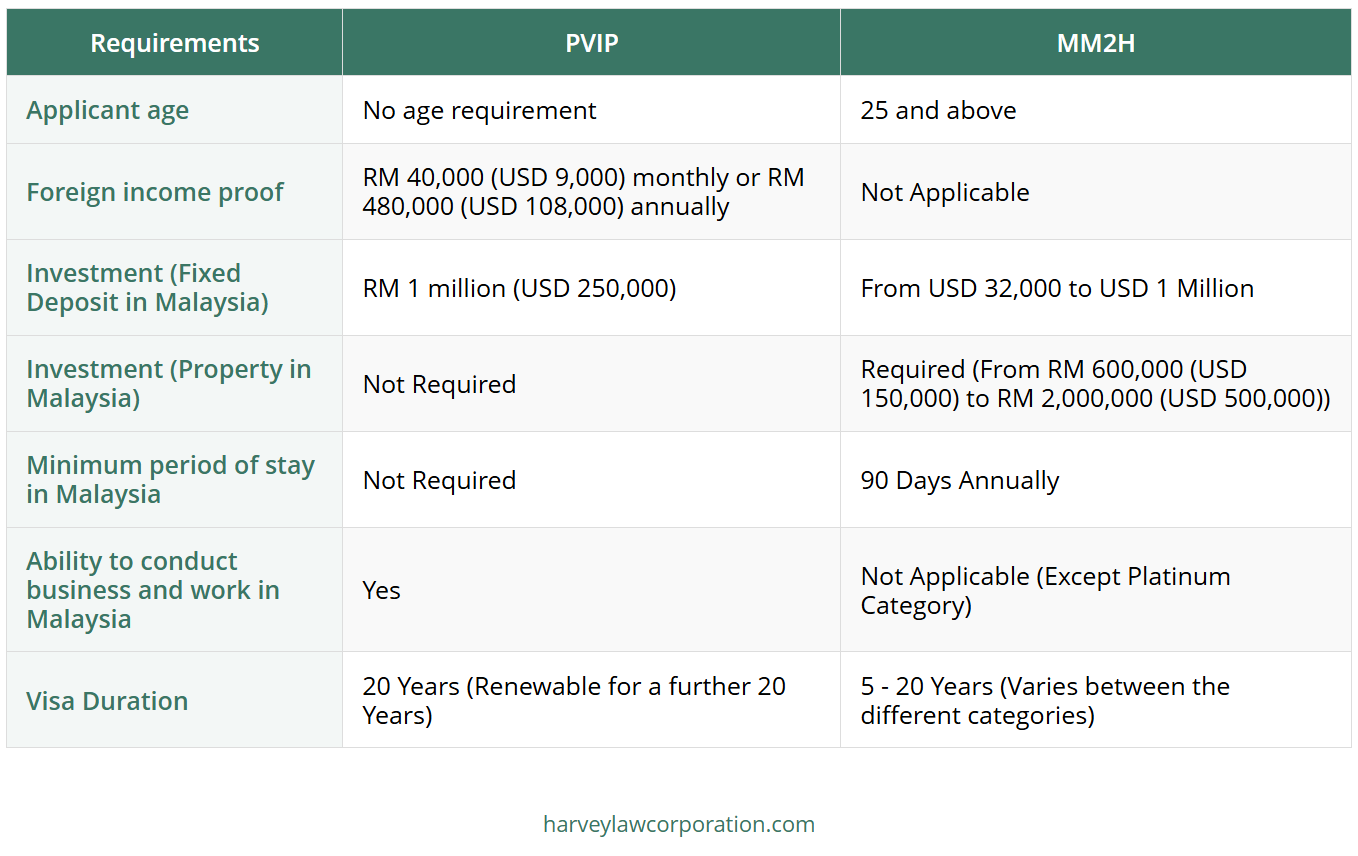 | Requirements | PVIP | MM2H |
|---|---|---|
| Applicant age | No age requirement | 25 and above |
| Foreign income proof | RM 40,000 (USD 9,000) monthly or RM 480,000 (USD 108,000) annually | Not Applicable |
| Investment (Fixed Deposit in Malaysia) | RM 1 million (USD 250,000) | From USD 32,000 to USD 1 Million |
| Investment (Property in Malaysia) | Not Required | Required (From RM 600,000 (USD 150,000) to RM 2,000,000 (USD 500,000)) |
| Minimum period of stay in Malaysia | Not Required | 90 Days Annually |
| Ability to conduct business and work in Malaysia | Yes | Not Applicable (Except Platinum Category) |
| Visa Duration | 20 Years (Renewable for a further 20 Years) | 5 - 20 Years (Varies between the different categories) |

harveylawcorporation.com